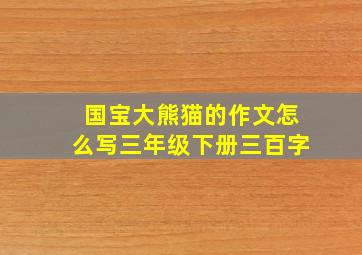 国宝大熊猫的作文怎么写三年级下册三百字